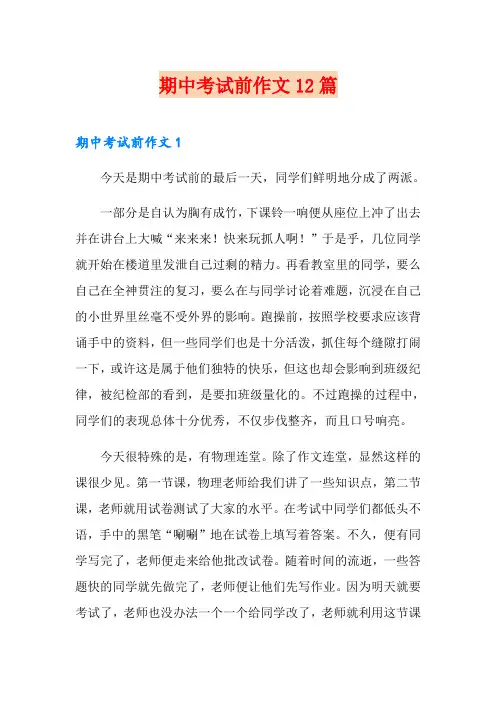 期中考试前作文12篇

期中考试前作文1

今天是期中考试前的最后一天，同学们鲜明地分成了两派。

一部分是自认为胸有成竹，下课铃一响便从座位上冲了出去并在讲台上大喊“来来来！快来玩抓人啊！”于是乎，几位同学就开始在楼道里发泄自己过剩的精力。再看教室里的同学，要么自己在全神贯注的复习，要么在与同学讨论着难题，沉浸在自己的小世界里丝毫不受外界的影响。跑操前，按照学校要求应该背诵手中的资料，但一些同学们也是十分活泼，抓住每个缝隙打闹一下，或许这是属于他们独特的快乐，但这也却会影响到班级纪律，被纪检部的看到，是要扣班级量化的。不过跑操的过程中，同学们的表现总体十分优秀，不仅步伐整齐，而且口号响亮。

今天很特殊的是，有物理连堂。除了作文连堂，显然这样的课很少见。第一节课，物理老师给我们讲了一些知识点，第二节课，老师就用试卷测试了大家的水平。在考试中同学们都低头不语，手中的黑笔“唰唰”地在试卷上填写着答案。不久，便有同学写完了，老师便走来给他批改试卷。随着时间的流逝，一些答题快的同学就先做完了，老师便让他们先写作业。因为明天就要考试了，老师也没办法一个一个给同学改了，老师就利用这节课